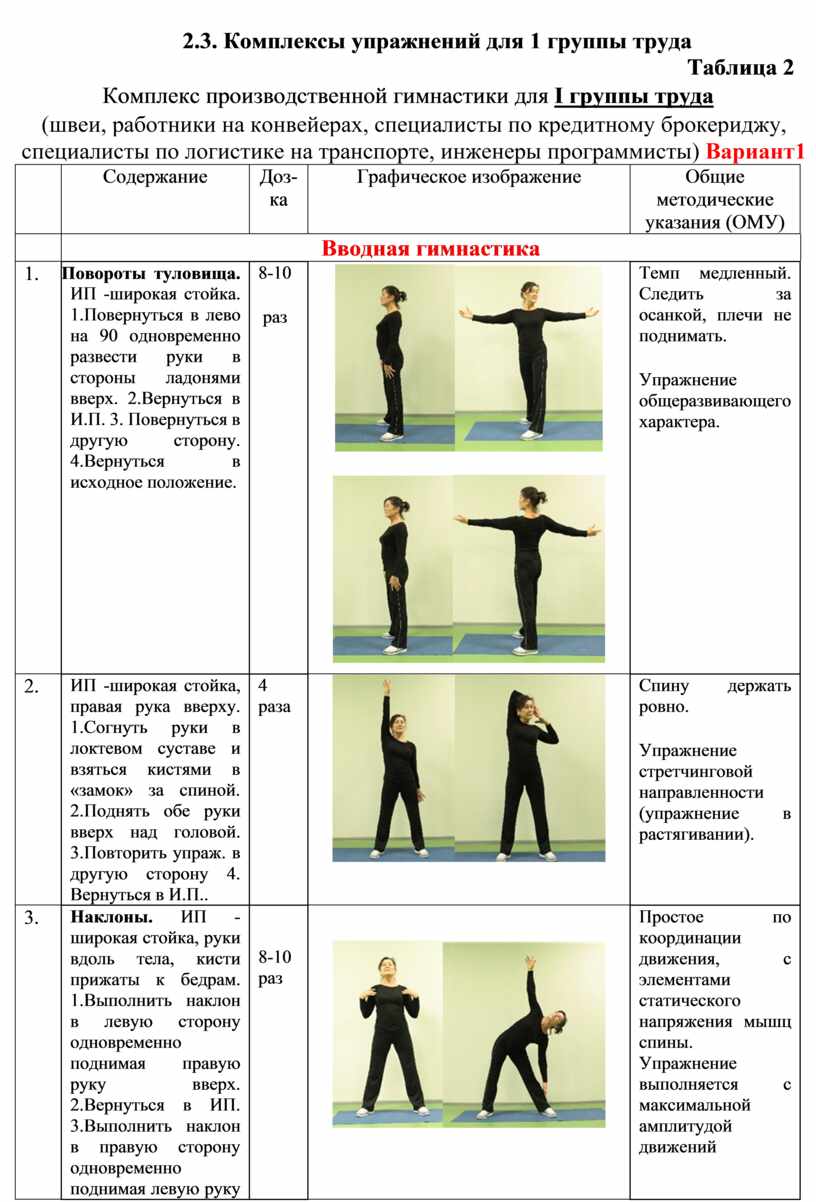 2.3. Комплексы упражнений для 1 группы труда

Таблица 2

Комплекс производственной гимнастики для I группы труда (швеи, работники на конвейерах, специалисты по кредитному брокериджу, специалисты по логистике на транспорте, инженеры программисты) Вариант1

| | Содержание | Доз-ка | Графическое изображение | Общие методические указания (ОМУ) |
|---|---|---|---|---|
| | Вводная гимнастика | | | |
| 1. | Повороты туловища. ИП -широкая стойка. 1.Повернуться в лево на 90 одновременно развести руки в стороны ладонями вверх. 2.Вернуться в И.П. 3. Повернуться в другую сторону. 4.Вернуться в исходное положение. | 8-10 раз | | Темп медленный. Следить за осанкой, плечи не поднимать. Упражнение общеразвивающего характера. |
| 2. | ИП -широкая стойка, правая рука вверху. 1.Согнуть руки в локтевом суставе и взяться кистями в «замок» за спиной. 2.Поднять обе руки вверх над головой. 3.Повторить упраж. в другую сторону 4. Вернуться в И.П.. | 4 раза | | Спину держать ровно. Упражнение стретчинговой направленности (упражнение в растягивании). |
| 3. | Наклоны. ИП - широкая стойка, руки вдоль тела, кисти прижаты к бедрам. 1.Выполнить наклон в левую сторону одновременно поднимая правую руку вверх. 2.Вернуться в ИП. 3.Выполнить наклон в правую сторону одновременно поднимая левую руку | 8-10 раз | | Простое по координации движения, с элементами статического напряжения мышц спины. Упражнение выполняется с максимальной амплитудой движений |